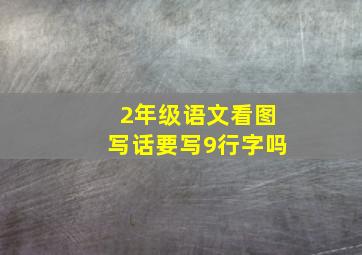 2年级语文看图写话要写9行字吗